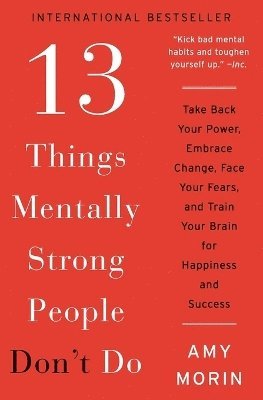 INTERNATIONAL BESTSELLER

13 Things Mentally Strong People Don't Do

"Kick bad mental habits and toughen yourself up." —Inc.

Take Back Your Power, Embrace Change, Face Your Fears, and Train Your Brain for Happiness and Success

AMY MORIN